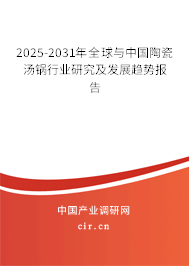 2025-2031年全球与中国陶瓷汤锅行业研究及发展趋势报告

中国产业调研网

cir.cn